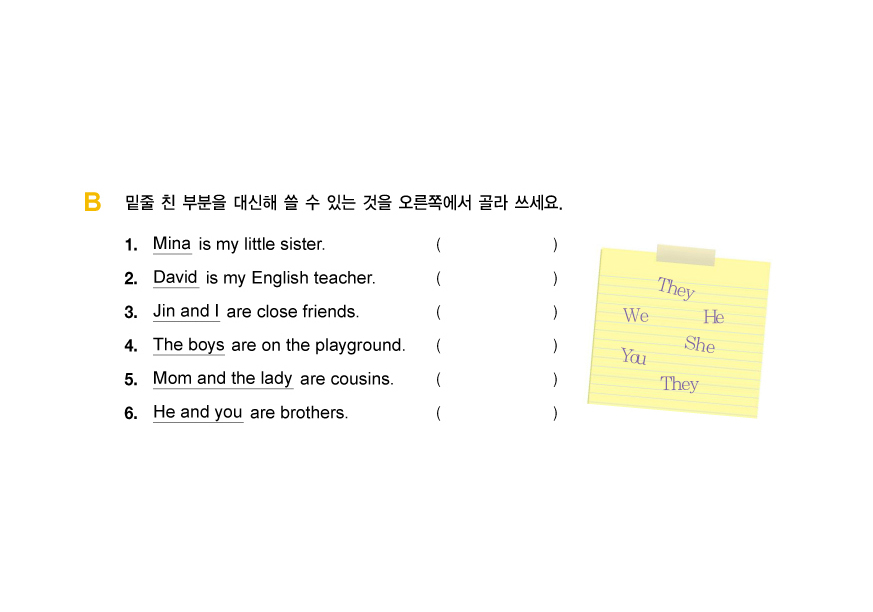 B 밑줄 친 부분을 대신해 쓸 수 있는 것을 오른쪽에서 골라 쓰세요.

1. Mina is my little sister. (     )

2. David is my English teacher. (     )

3. Jin and I are close friends. (     )

4. The boys are on the playground. (     )

5. Mom and the lady are cousins. (     )

6. He and you are brothers. (     )

They
We
He
She
You
They